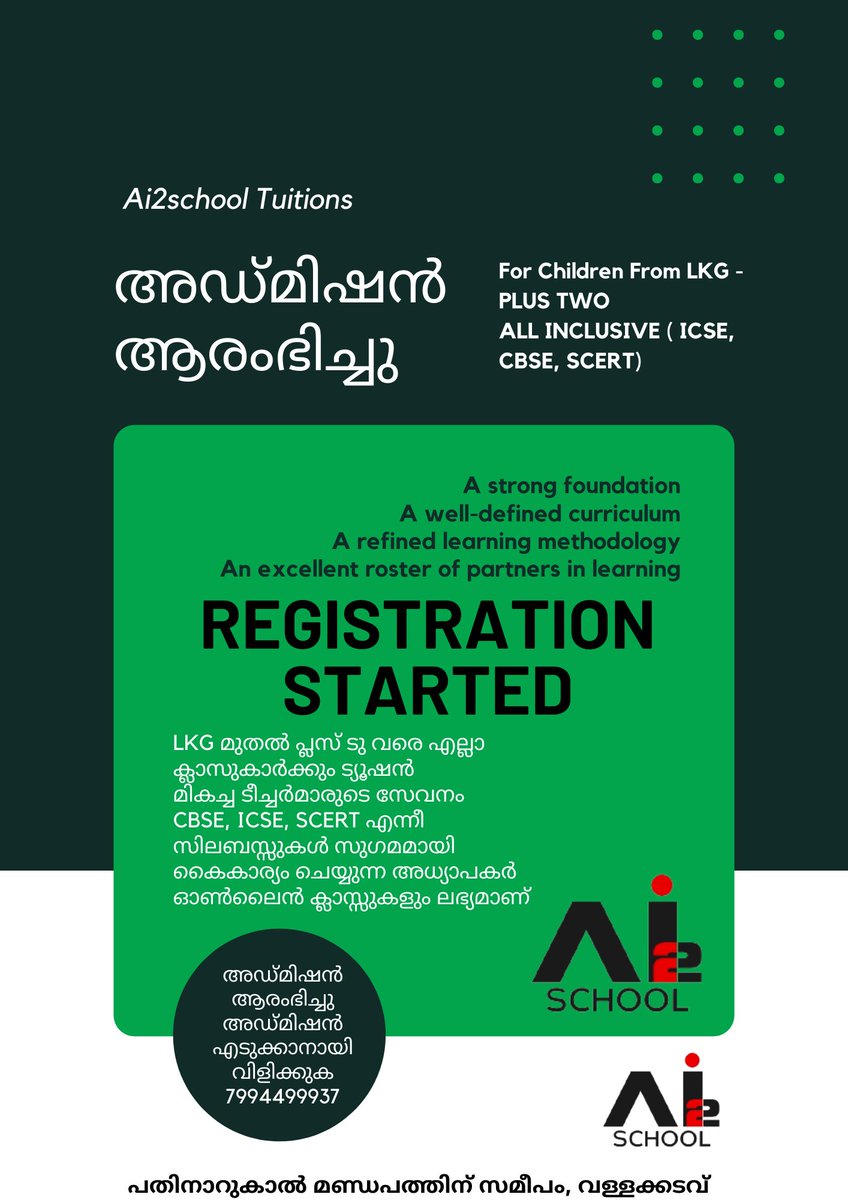 Ai2school Tuitions

അഡ്മിഷൻ ആരംഭിച്ചു

For Children From LKG - PLUS TWO
ALL INCLUSIVE ( ICSE, CBSE, SCERT)

A strong foundation
A well-defined curriculum
A refined learning methodology
An excellent roster of partners in learning

REGISTRATION STARTED

LKG മുതൽ പ്ലസ് ടു വരെ എല്ലാ ക്ലാസുകാർക്കും ട്യൂഷൻ
മികച്ച ടീച്ചർമാരുടെ സേവനം
CBSE, ICSE, SCERT എന്നീ സിലബസ്സുകൾ സുഗമമായി കൈകാര്യം ചെയ്യുന്ന അധ്യാപകർ
ഓൺലൈൻ ക്ലാസ്സുകളും ലഭ്യമാണ്

Ai2 SCHOOL

അഡ്മിഷൻ ആരംഭിച്ചു അഡ്മിഷൻ എടുക്കാനായി വിളിക്കുക 7994499937

Ai2 SCHOOL

പതിനാറുകാൽ മണ്ഡപത്തിന് സമീപം, വള്ളക്കടവ്